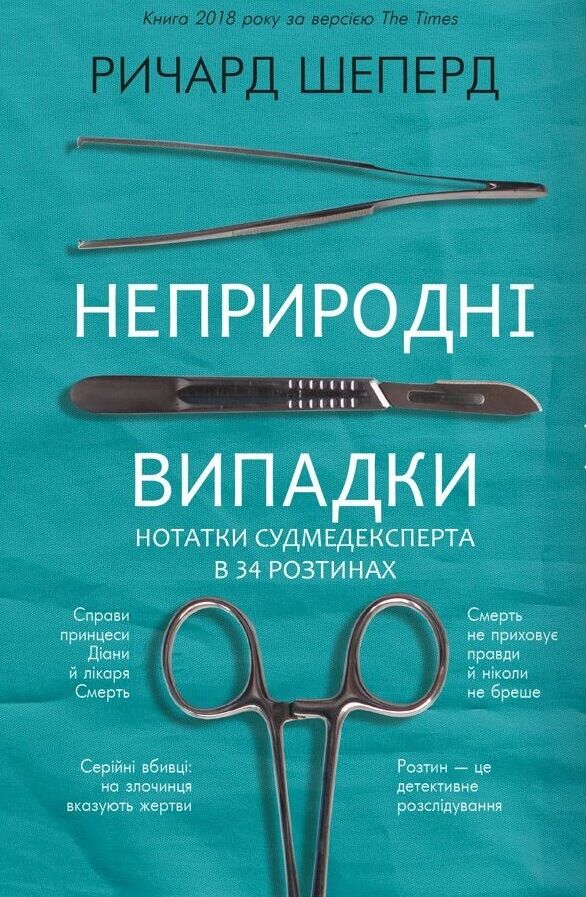 Книга 2018 року за версією The Times

РИЧАРД ШЕПЕРД

НЕПРИРОДНІ

ВИПАДКИ

НОТАТКИ СУДМЕДЕКСПЕРТА В 34 РОЗТИНАХ

Справи принцеси Діани й лікаря Смерть

Смерть не приховує правди й ніколи не бреше

Серійні вбивці: на злочинця вказують жертви

Розтин — це детективне розслідування